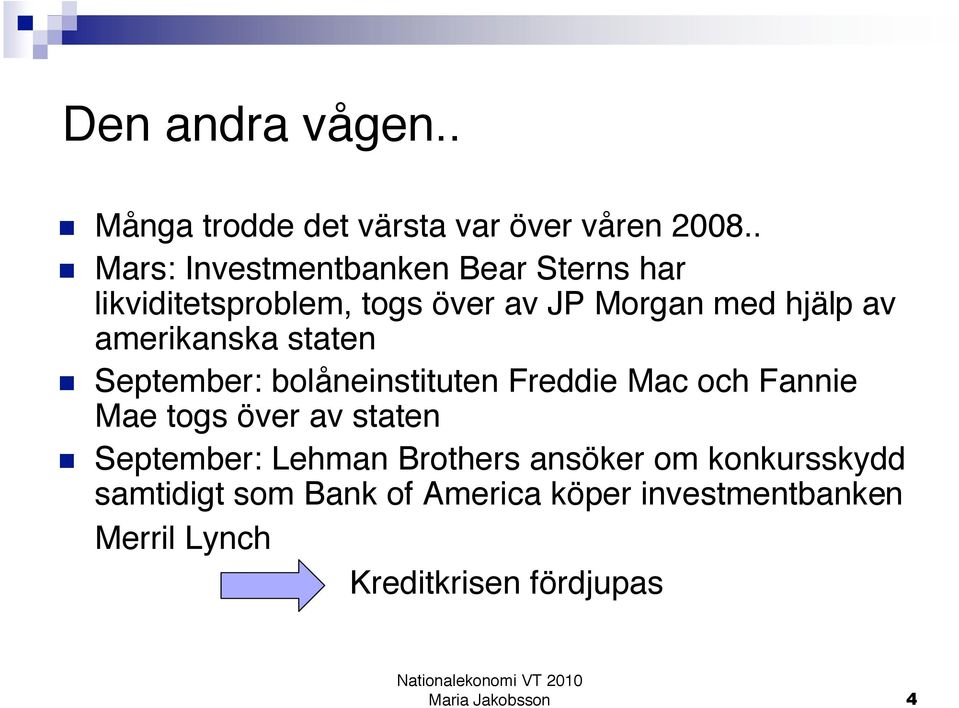 Den andra vågen..

Många trodde det värsta var över våren 2008..

Mars: Investmentbanken Bear Sterns har likviditetsproblem, togs över av JP Morgan med hjälp av amerikanska staten

September: bolåneinstituten Freddie Mac och Fannie Mae togs över av staten

September: Lehman Brothers ansöker om konkursskydd samtidigt som Bank of America köper investmentbanken Merril Lynch

Kreditkrisen fördjupas

Nationalekonomi VT 2010
Maria Jakobsson

4